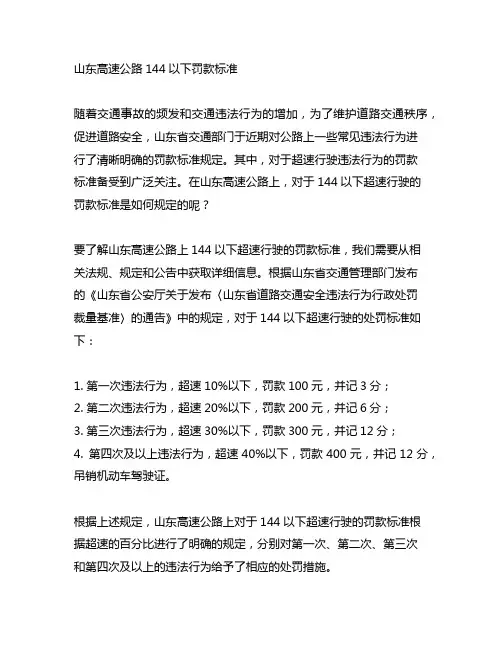 山东高速公路 144 以下罚款标准

随着交通事故的频发和交通违法行为的增加，为了维护道路交通秩序，促进道路安全，山东省交通部门于近期对公路上一些常见违法行为进行了清晰明确的罚款标准规定。其中，对于超速行驶违法行为的罚款标准备受到广泛关注。在山东高速公路上，对于 144 以下超速行驶的罚款标准是如何规定的呢？

要了解山东高速公路上 144 以下超速行驶的罚款标准，我们需要从相关法规、规定和公告中获取详细信息。根据山东省交通管理部门发布的《山东省公安厅关于发布〈山东省道路交通安全违法行为行政处罚裁量基准〉的通告》中的规定，对于 144 以下超速行驶的处罚标准如下：

1. 第一次违法行为，超速 10%以下，罚款 100 元，并记 3 分；
2. 第二次违法行为，超速 20%以下，罚款 200 元，并记 6 分；
3. 第三次违法行为，超速 30%以下，罚款 300 元，并记 12 分；
4. 第四次及以上违法行为，超速 40%以下，罚款 400 元，并记 12 分，吊销机动车驾驶证。

根据上述规定，山东高速公路上对于 144 以下超速行驶的罚款标准根据超速的百分比进行了明确的规定，分别对第一次、第二次、第三次和第四次及以上的违法行为给予了相应的处罚措施。